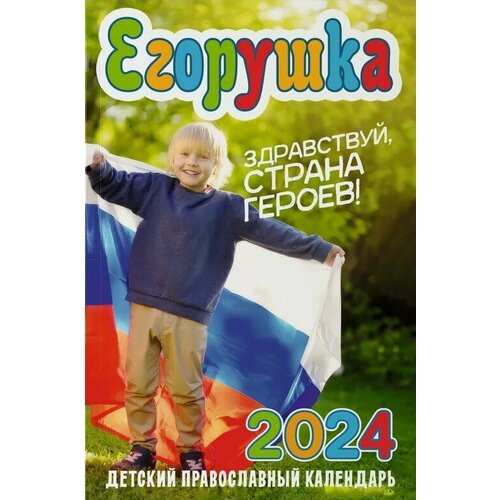 Егорушка

ЗДРАВСТВУЙ, СТРАНА ГЕРОЕВ!

2024

ДЕТСКИЙ ПРАВОСЛАВНЫЙ КАЛЕНДАРЬ